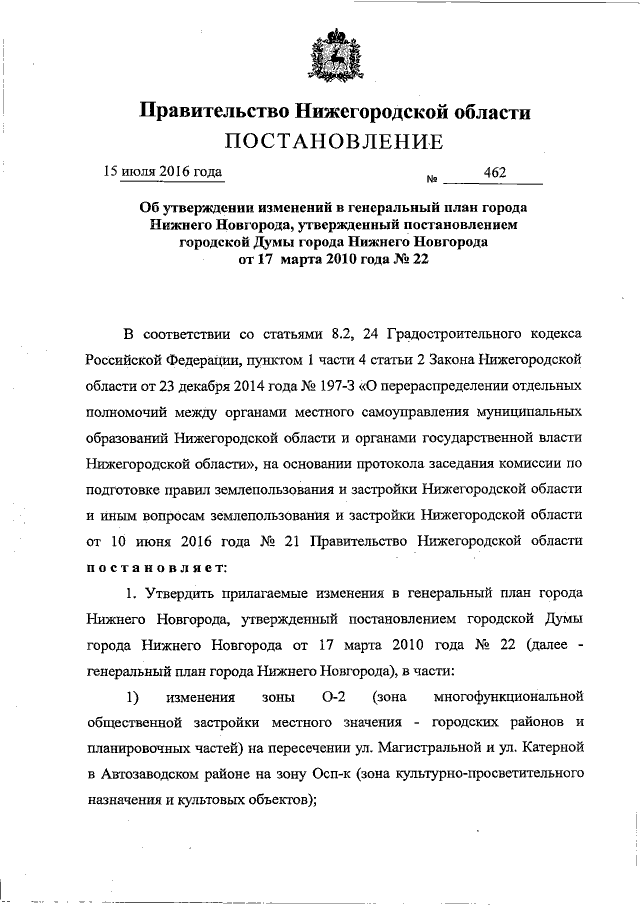 Правительство Нижегородской области
ПОСТАНОВЛЕНИЕ

15 июля 2016 года № 462

Об утверждении изменений в генеральный план города Нижнего Новгорода, утвержденный постановлением городской Думы города Нижнего Новгорода от 17 марта 2010 года № 22

В соответствии со статьями 8.2, 24 Градостроительного кодекса Российской Федерации, пунктом 1 части 4 статьи 2 Закона Нижегородской области от 23 декабря 2014 года № 197-З «О перераспределении отдельных полномочий между органами местного самоуправления муниципальных образований Нижегородской области и органами государственной власти Нижегородской области», на основании протокола заседания комиссии по подготовке правил землепользования и застройки Нижегородской области и иным вопросам землепользования и застройки Нижегородской области от 10 июня 2016 года № 21 Правительство Нижегородской области постановляет:

1. Утвердить прилагаемые изменения в генеральный план города Нижнего Новгорода, утвержденный постановлением городской Думы города Нижнего Новгорода от 17 марта 2010 года № 22 (далее - генеральный план города Нижнего Новгорода), в части:

1) изменения зоны О-2 (зона многофункциональной общественной застройки местного значения - городских районов и планировочных частей) на пересечении ул. Магистральной и ул. Катерной в Автозаводском районе на зону Осп-к (зона культурно-просветительного назначения и культовых объектов);